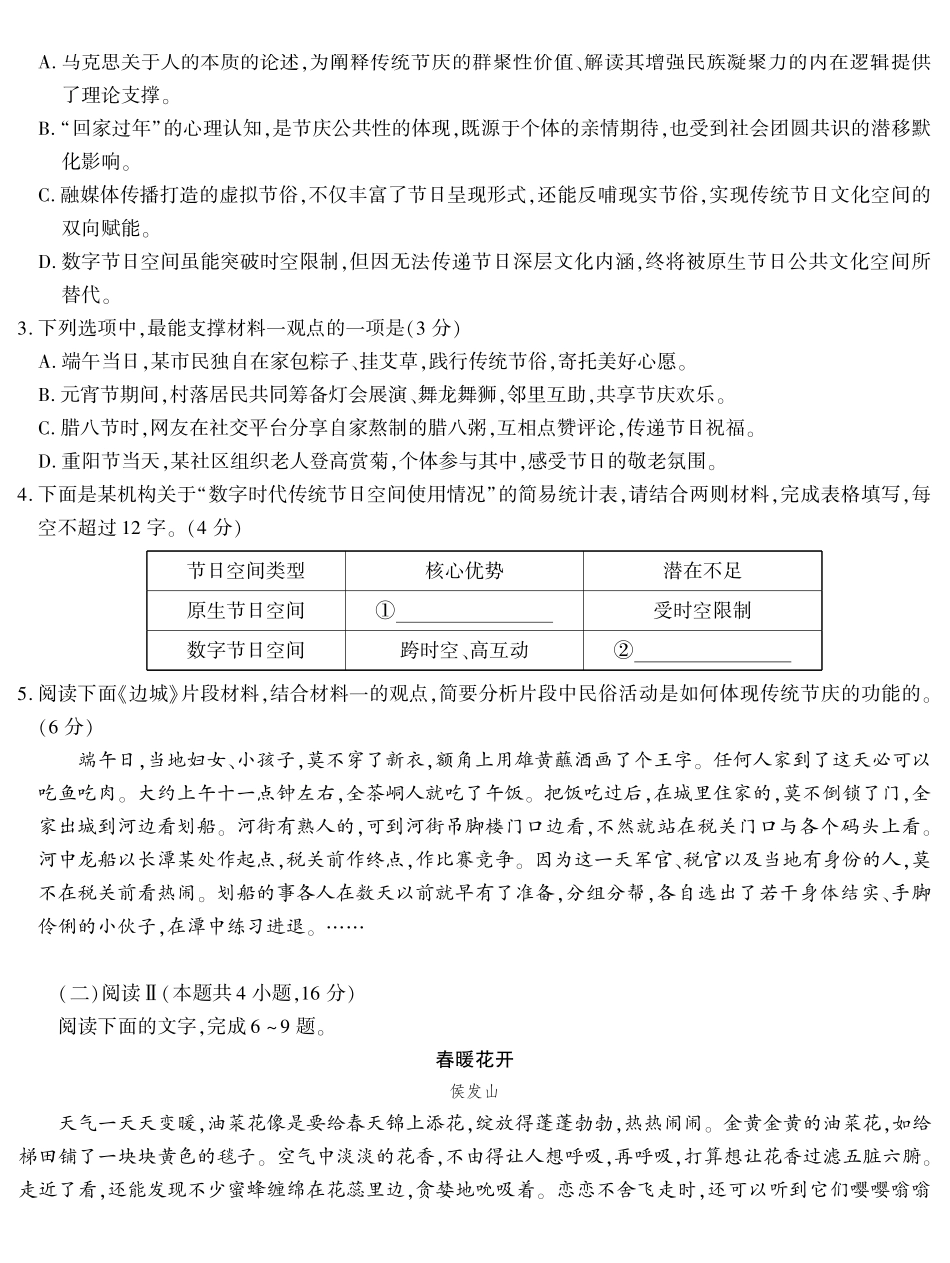 A.马克思关于人的本质的论述,为阐释传统节庆的群聚性价值、解读其增强民族凝聚力的内在逻辑提供了理论支撑。

B.“回家过年”的心理认知,是节庆公共性的体现,既源于个体的亲情期待,也受到社会团圆共识的潜移默化影响。

C.融媒体传播打造的虚拟节俗,不仅丰富了节日呈现形式,还能反哺现实节俗,实现传统节日文化空间的双向赋能。

D.数字节日空间虽能突破时空限制,但因无法传递节日深层文化内涵,终将被原生节日公共文化空间所替代。

3.下列选项中,最能支撑材料一观点的一项是(3分)

A.端午当日,某市民独自在家包粽子、挂艾草,践行传统节俗,寄托美好心愿。

B.元宵节期间,村落居民共同筹备灯会展演、舞龙舞狮,邻里互助,共享节庆欢乐。

C.腊八节时,网友在社交平台分享自家熬制的腊八粥,互相点赞评论,传递节日祝福。

D.重阳节当天,某社区组织老人登高赏菊,个体参与其中,感受节日的敬老氛围。

4.下面是某机构关于“数字时代传统节日空间使用情况”的简易统计表,请结合两则材料,完成表格填写,每空不超过12字。(4分)

| 节日空间类型 | 核心优势 | 潜在不足 |
|---|---|---|
| 原生节日空间 | ①____ | 受时空限制 |
| 数字节日空间 | 跨时空、高互动 | ②____ |

5.阅读下面《边城》片段材料,结合材料一的观点,简要分析片段中民俗活动是如何体现传统节庆的功能的。(6分)

端午日,当地妇女、小孩子,莫不穿了新衣,额角上用雄黄蘸酒画了个王字。任何人家到了这天必可以吃鱼吃肉。大约上午十一点钟左右,全茶峒人就吃了午饭。把饭吃过后,在城里住家的,莫不倒锁了门,全家出城到河边看划船。河街有熟人的,可到河街吊脚楼门口边看,不然就站在税关门口与各个码头上看。河中龙船以长潭某处作起点,税关前作终点,作比赛竞争。因为这一天军官、税官以及当地有身份的人,莫不在税关前看热闹。划船的事各人在数天以前就早有了准备,分组分帮,各自选出了若干身体结实、手脚伶俐的小伙子,在潭中练习进退。……

(二)阅读Ⅱ(本题共4小题,16分)

阅读下面的文字,完成6~9题。

春暖花开

侯发山

天气一天天变暖,油菜花像是要给春天锦上添花,绽放得蓬蓬勃勃,热热闹闹。金黄金黄的油菜花,如给梯田铺了一块块黄色的毯子。空气中淡淡的花香,不由得让人想呼吸,再呼吸,打算想让花香过滤五脏六腑。走近了看,还能发现不少蜜蜂缠绵在花蕊里边,贪婪地吮吸着。恋恋不舍飞走时,还可以听到它们嘤嘤嗡嗡